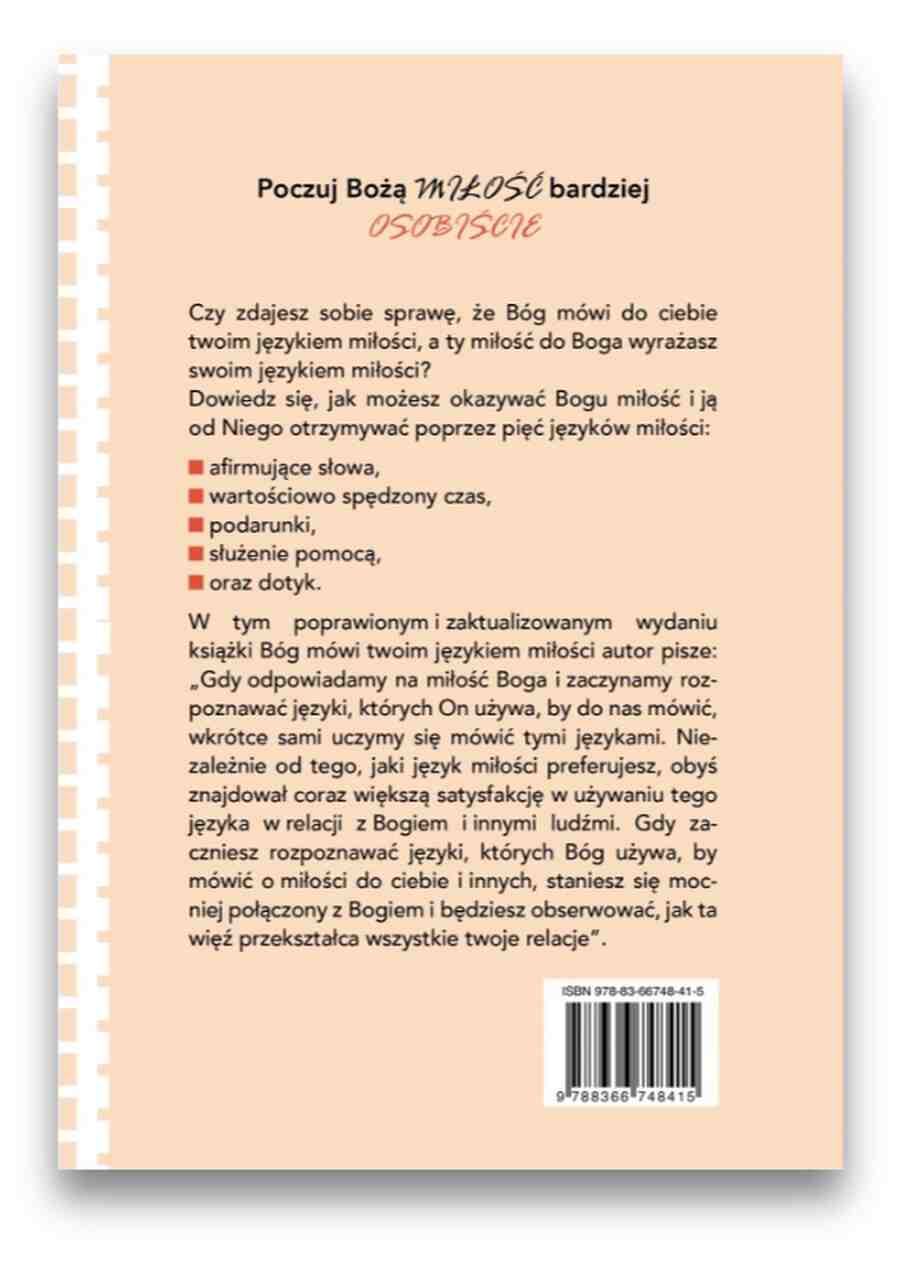 Poczuj Bożą MIŁOŚĆ bardziej
OSOBIŚCIE

Czy zdajesz sobie sprawę, że Bóg mówi do ciebie twoim językiem miłości, a ty miłość do Boga wyrażasz swoim językiem miłości?
Dowiedz się, jak możesz okazywać Bogu miłość i ją od Niego otrzymywać poprzez pięć języków miłości:

• afirmujące słowa,
• wartościowo spędzony czas,
• podarunki,
• służenie pomocą,
• oraz dotyk.

W tym poprawionym i zaktualizowanym wydaniu książki Bóg mówi twoim językiem miłości autor pisze: „Gdy odpowiadamy na miłość Boga i zaczynamy rozpoznawać języki, których On używa, by do nas mówić, wkrótce sami uczymy się mówić tymi językami. Niezależnie od tego, jaki język miłości preferujesz, obyś znajdował coraz większą satysfakcję w używaniu tego języka w relacji z Bogiem i innymi ludźmi. Gdy zaczniesz rozpoznawać języki, których Bóg używa, by mówić o miłości do ciebie i innych, staniesz się mocniej połączony z Bogiem i będziesz obserwować, jak ta więź przekształca wszystkie twoje relacje".

ISBN 978-83-66748-41-5
9 788366 748415